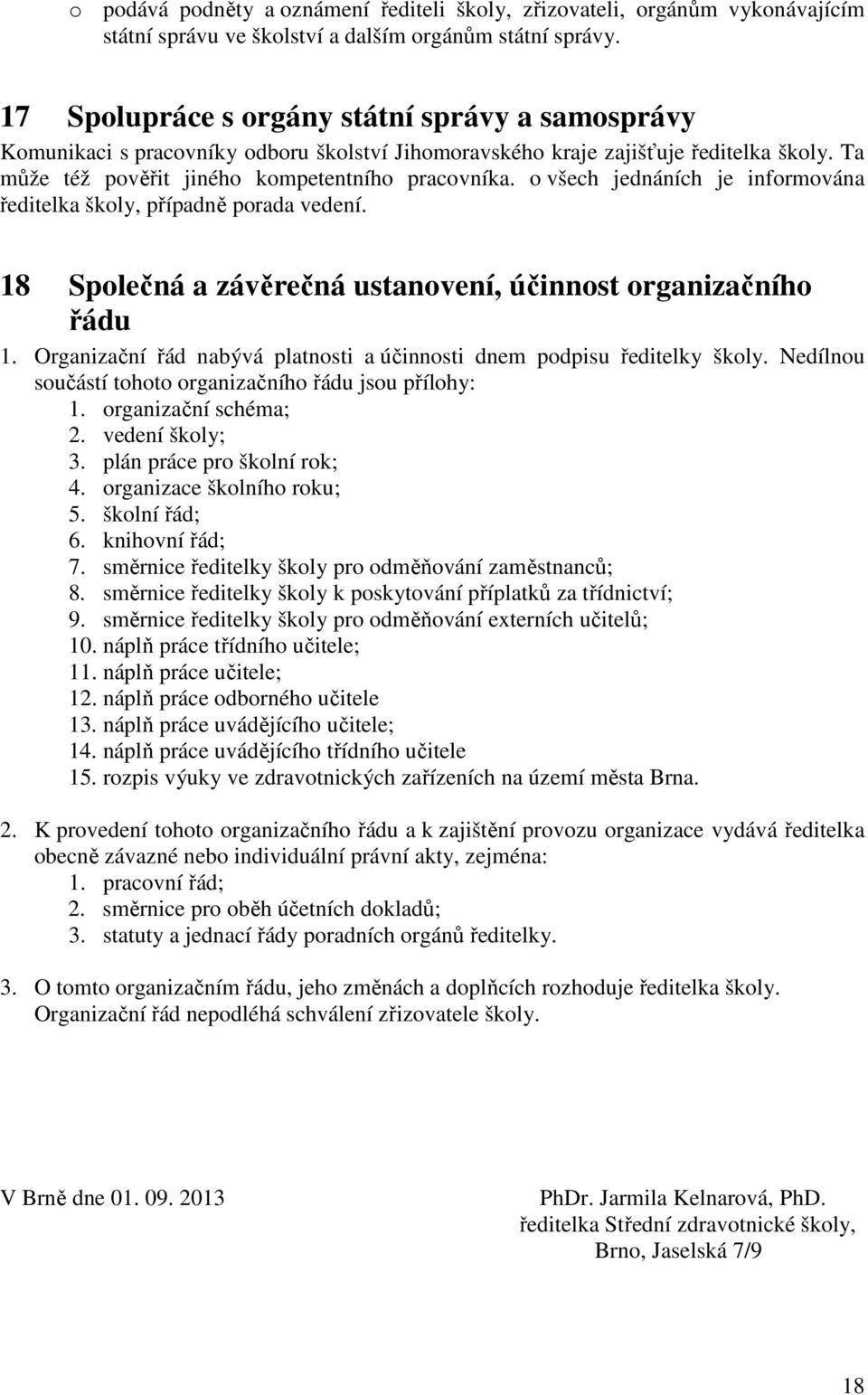 o podává podněty a oznámení řediteli školy, zřizovateli, orgánům vykonávajícím státní správu ve školství a dalším orgánům státní správy.

17 Spolupráce s orgány státní správy a samosprávy

Komunikaci s pracovníky odboru školství Jihomoravského kraje zajišťuje ředitelka školy. Ta může též pověřit jiného kompetentního pracovníka. o všech jednáních je informována ředitelka školy, případně porada vedení.

18 Společná a závěrečná ustanovení, účinnost organizačního řádu

1. Organizační řád nabývá platnosti a účinnosti dnem podpisu ředitelky školy. Nedílnou součástí tohoto organizačního řádu jsou přílohy:
1. organizační schéma;
2. vedení školy;
3. plán práce pro školní rok;
4. organizace školního roku;
5. školní řád;
6. knihovní řád;
7. směrnice ředitelky školy pro odměňování zaměstnanců;
8. směrnice ředitelky školy k poskytování příplatků za třídnictví;
9. směrnice ředitelky školy pro odměňování externích učitelů;
10. náplň práce třídního učitele;
11. náplň práce učitele;
12. náplň práce odborného učitele
13. náplň práce uvádějícího učitele;
14. náplň práce uvádějícího třídního učitele
15. rozpis výuky ve zdravotnických zařízeních na území města Brna.

2. K provedení tohoto organizačního řádu a k zajištění provozu organizace vydává ředitelka obecně závazné nebo individuální právní akty, zejména:
1. pracovní řád;
2. směrnice pro oběh účetních dokladů;
3. statuty a jednací řády poradních orgánů ředitelky.

3. O tomto organizačním řádu, jeho změnách a doplňcích rozhoduje ředitelka školy. Organizační řád nepodléhá schválení zřizovatele školy.

V Brně dne 01. 09. 2013

PhDr. Jarmila Kelnarová, PhD.
ředitelka Střední zdravotnické školy,
Brno, Jaselská 7/9

18